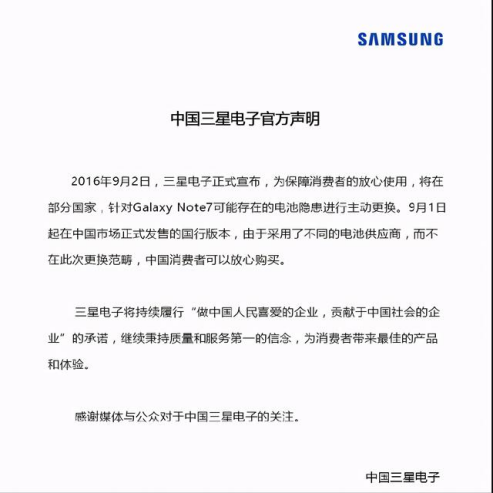 SAMSUNG

中国三星电子官方声明

2016年9月2日，三星电子正式宣布，为保障消费者的放心使用，将在部分国家，针对Galaxy Note7可能存在的电池隐患进行主动更换。9月1日起在中国市场正式发售的国行版本，由于采用了不同的电池供应商，而不在此次更换范畴，中国消费者可以放心购买。

三星电子将持续履行“做中国人民喜爱的企业，贡献于中国社会的企业”的承诺，继续秉持质量和服务第一的信念，为消费者带来最佳的产品和体验。

感谢媒体与公众对于中国三星电子的关注。

中国三星电子